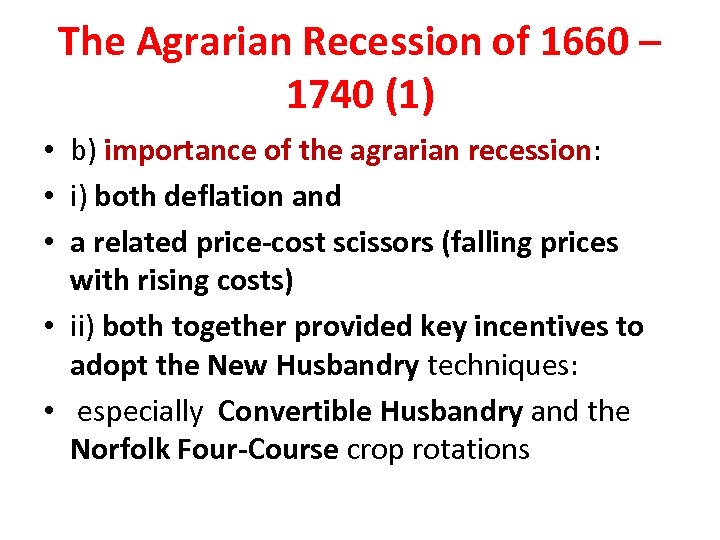 The Agrarian Recession of 1660 – 1740 (1)

• b) importance of the agrarian recession:
• i) both deflation and
• a related price-cost scissors (falling prices with rising costs)
• ii) both together provided key incentives to adopt the New Husbandry techniques:
• especially Convertible Husbandry and the Norfolk Four-Course crop rotations